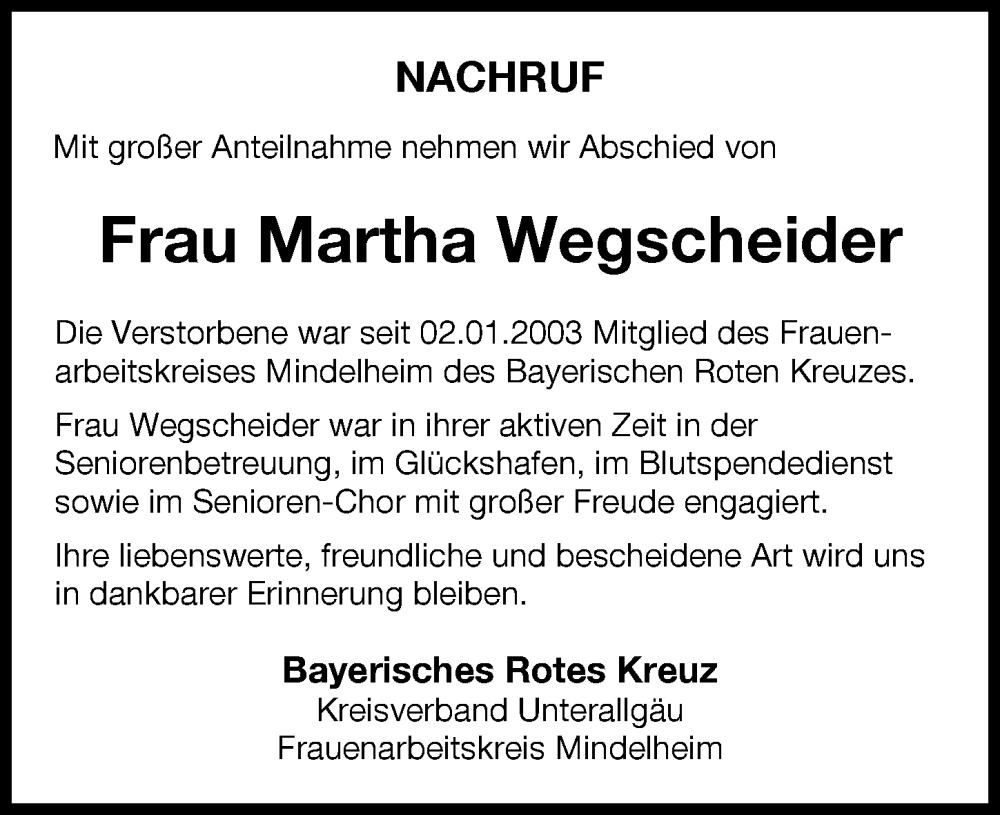 NACHRUF

Mit großer Anteilnahme nehmen wir Abschied von

Frau Martha Wegscheider

Die Verstorbene war seit 02.01.2003 Mitglied des Frauenarbeitskreises Mindelheim des Bayerischen Roten Kreuzes.

Frau Wegscheider war in ihrer aktiven Zeit in der Seniorenbetreuung, im Glückshafen, im Blutspendedienst sowie im Senioren-Chor mit großer Freude engagiert.

Ihre liebenswerte, freundliche und bescheidene Art wird uns in dankbarer Erinnerung bleiben.

Bayerisches Rotes Kreuz
Kreisverband Unterallgäu
Frauenarbeitskreis Mindelheim